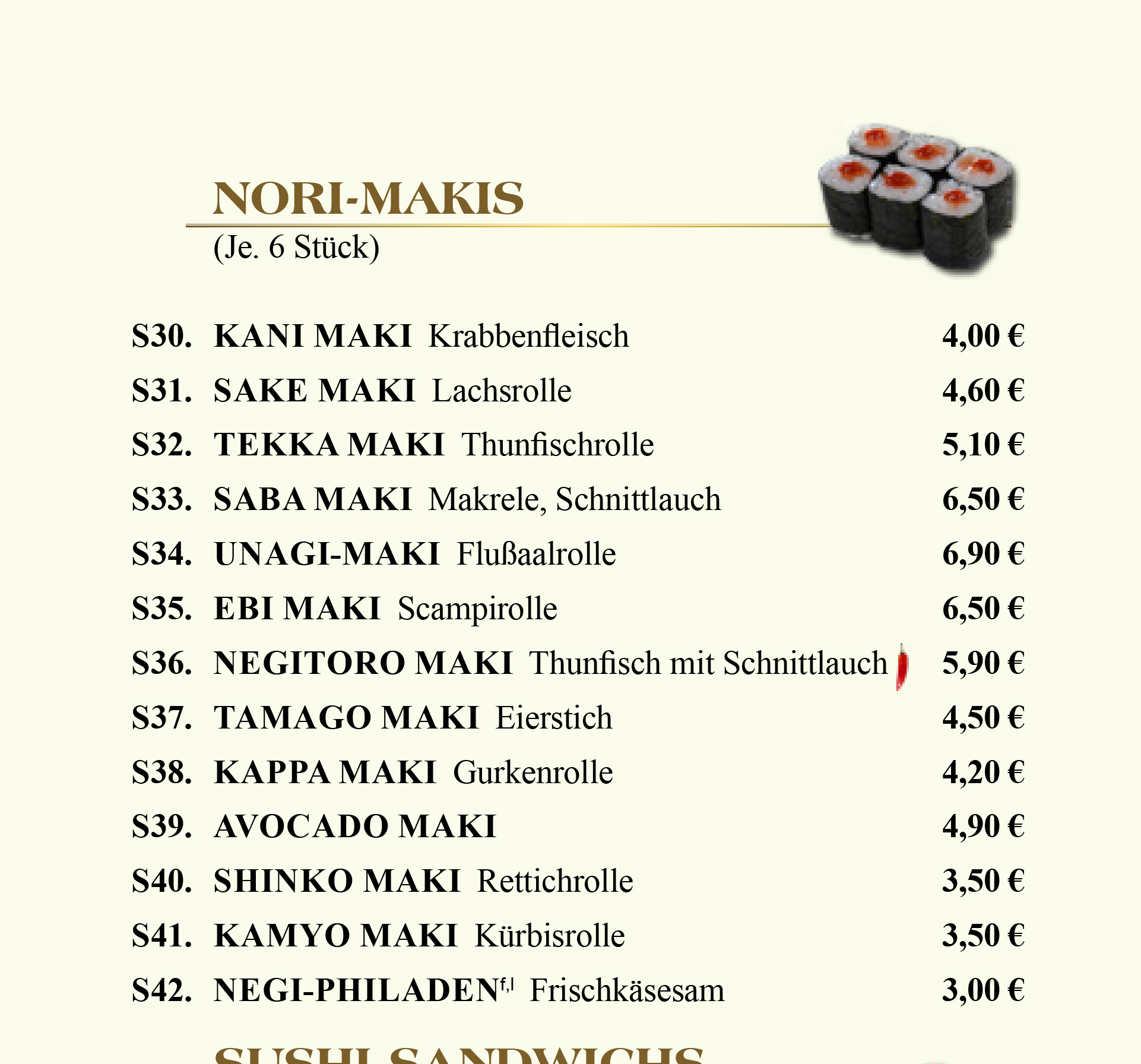 NORI-MAKIS
(Je. 6 Stück)

S30. KANI MAKI Krabbenfleisch 4,00 €
S31. SAKE MAKI Lachsrolle 4,60 €
S32. TEKKA MAKI Thunfischrolle 5,10 €
S33. SABA MAKI Makrele, Schnittlauch 6,50 €
S34. UNAGI-MAKI Flußaalrolle 6,90 €
S35. EBI MAKI Scampirolle 6,50 €
S36. NEGITORO MAKI Thunfisch mit Schnittlauch 5,90 €
S37. TAMAGO MAKI Eierstich 4,50 €
S38. KAPPA MAKI Gurkenrolle 4,20 €
S39. AVOCADO MAKI 4,90 €
S40. SHINKO MAKI Rettichrolle 3,50 €
S41. KAMYO MAKI Kürbisrolle 3,50 €
S42. NEGI-PHILADEN$^{f,l}$ Frischkäsesam 3,00 €

SUSHI SANDWICHS